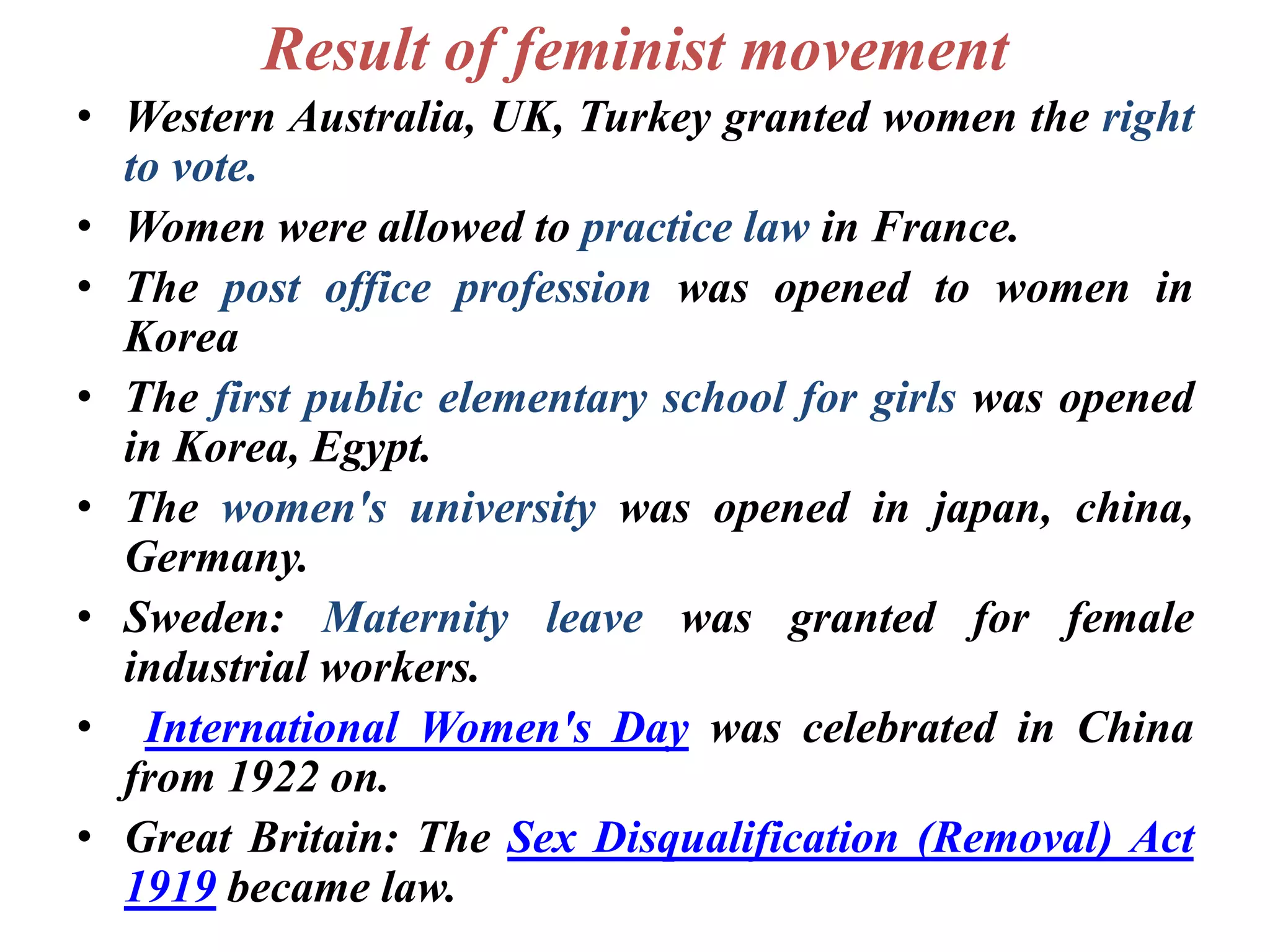 Result of feminist movement

• Western Australia, UK, Turkey granted women the right to vote.

• Women were allowed to practice law in France.

• The post office profession was opened to women in Korea

• The first public elementary school for girls was opened in Korea, Egypt.

• The women's university was opened in japan, china, Germany.

• Sweden: Maternity leave was granted for female industrial workers.

• International Women's Day was celebrated in China from 1922 on.

• Great Britain: The Sex Disqualification (Removal) Act 1919 became law.